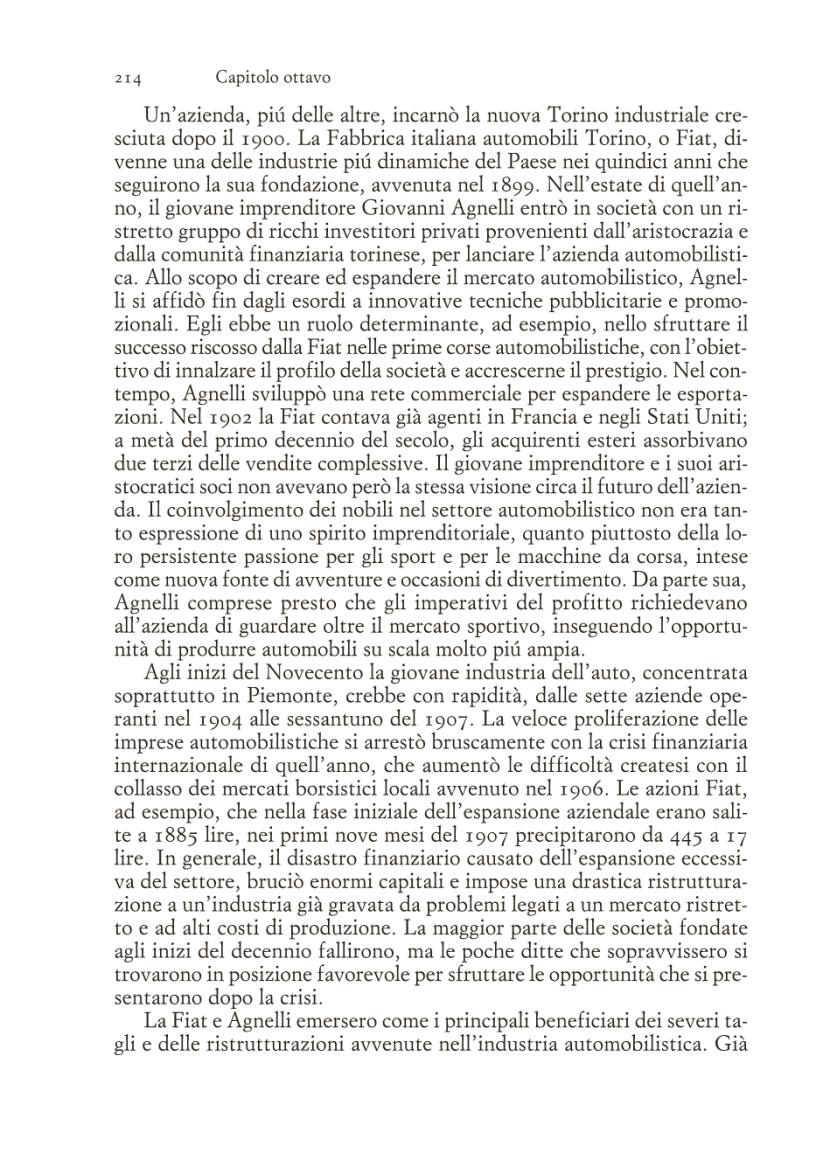 214 Capitolo ottavo

Un'azienda, piú delle altre, incarnò la nuova Torino industriale cresciuta dopo il 1900. La Fabbrica italiana automobili Torino, o Fiat, divenne una delle industrie piú dinamiche del Paese nei quindici anni che seguirono la sua fondazione, avvenuta nel 1899. Nell'estate di quell'anno, il giovane imprenditore Giovanni Agnelli entrò in società con un ristretto gruppo di ricchi investitori privati provenienti dall'aristocrazia e dalla comunità finanziaria torinese, per lanciare l'azienda automobilistica. Allo scopo di creare ed espandere il mercato automobilistico, Agnelli si affidò fin dagli esordi a innovative tecniche pubblicitarie e promozionali. Egli ebbe un ruolo determinante, ad esempio, nello sfruttare il successo riscosso dalla Fiat nelle prime corse automobilistiche, con l'obiettivo di innalzare il profilo della società e accrescerne il prestigio. Nel contempo, Agnelli sviluppò una rete commerciale per espandere le esportazioni. Nel 1902 la Fiat contava già agenti in Francia e negli Stati Uniti; a metà del primo decennio del secolo, gli acquirenti esteri assorbivano due terzi delle vendite complessive. Il giovane imprenditore e i suoi aristocratici soci non avevano però la stessa visione circa il futuro dell'azienda. Il coinvolgimento dei nobili nel settore automobilistico non era tanto espressione di uno spirito imprenditoriale, quanto piuttosto della loro persistente passione per gli sport e per le macchine da corsa, intese come nuova fonte di avventure e occasioni di divertimento. Da parte sua, Agnelli comprese presto che gli imperativi del profitto richiedevano all'azienda di guardare oltre il mercato sportivo, inseguendo l'opportunità di produrre automobili su scala molto piú ampia.

Agli inizi del Novecento la giovane industria dell'auto, concentrata soprattutto in Piemonte, crebbe con rapidità, dalle sette aziende operanti nel 1904 alle sessantuno del 1907. La veloce proliferazione delle imprese automobilistiche si arrestò bruscamente con la crisi finanziaria internazionale di quell'anno, che aumentò le difficoltà createsi con il collasso dei mercati borsistici locali avvenuto nel 1906. Le azioni Fiat, ad esempio, che nella fase iniziale dell'espansione aziendale erano salite a 1885 lire, nei primi nove mesi del 1907 precipitarono da 445 a 17 lire. In generale, il disastro finanziario causato dell'espansione eccessiva del settore, bruciò enormi capitali e impose una drastica ristrutturazione a un'industria già gravata da problemi legati a un mercato ristretto e ad alti costi di produzione. La maggior parte delle società fondate agli inizi del decennio fallirono, ma le poche ditte che sopravvissero si trovarono in posizione favorevole per sfruttare le opportunità che si presentarono dopo la crisi.

La Fiat e Agnelli emersero come i principali beneficiari dei severi tagli e delle ristrutturazioni avvenute nell'industria automobilistica. Già